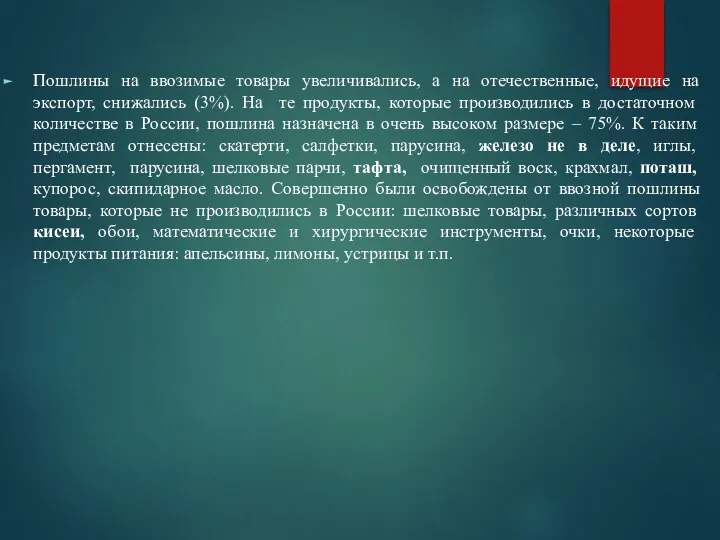 Пошлины на ввозимые товары увеличивались, а на отечественные, идущие на экспорт, снижались (3%). На те продукты, которые производились в достаточном количестве в России, пошлина назначена в очень высоком размере – 75%. К таким предметам отнесены: скатерти, салфетки, парусина, железо не в деле, иглы, пергамент, парусина, шелковые парчи, тафта, очищенный воск, крахмал, поташ, купорос, скипидарное масло. Совершенно были освобождены от ввозной пошлины товары, которые не производились в России: шелковые товары, различных сортов кисеи, обои, математические и хирургические инструменты, очки, некоторые продукты питания: апельсины, лимоны, устрицы и т.п.